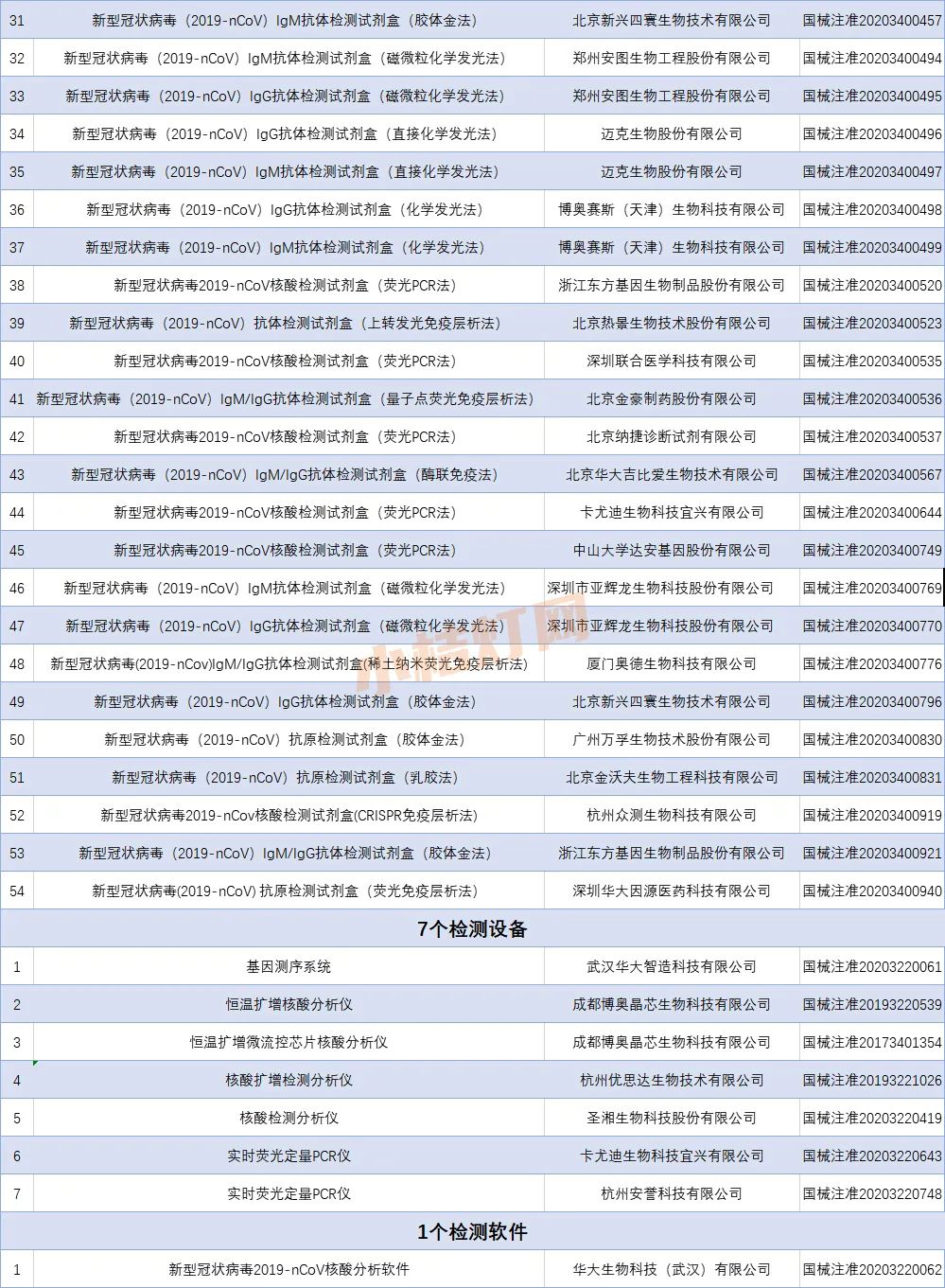 | 31 | 新型冠状病毒（2019-nCoV）IgM抗体检测试剂盒（胶体金法） | 北京新兴四寰生物技术有限公司 | 国械注准20203400457 |
|---|---|---|---|
| 32 | 新型冠状病毒（2019-nCoV）IgM抗体检测试剂盒（磁微粒化学发光法） | 郑州安图生物工程股份有限公司 | 国械注准20203400494 |
| 33 | 新型冠状病毒（2019-nCoV）IgG抗体检测试剂盒（磁微粒化学发光法） | 郑州安图生物工程股份有限公司 | 国械注准20203400495 |
| 34 | 新型冠状病毒（2019-nCoV）IgG抗体检测试剂盒（直接化学发光法） | 迈克生物股份有限公司 | 国械注准20203400496 |
| 35 | 新型冠状病毒（2019-nCoV）IgM抗体检测试剂盒（直接化学发光法） | 迈克生物股份有限公司 | 国械注准20203400497 |
| 36 | 新型冠状病毒（2019-nCoV）IgG抗体检测试剂盒（化学发光法） | 博奥赛斯（天津）生物科技有限公司 | 国械注准20203400498 |
| 37 | 新型冠状病毒（2019-nCoV）IgM抗体检测试剂盒（化学发光法） | 博奥赛斯（天津）生物科技有限公司 | 国械注准20203400499 |
| 38 | 新型冠状病毒2019-nCoV核酸检测试剂盒（荧光PCR法） | 浙江东方基因生物制品股份有限公司 | 国械注准20203400520 |
| 39 | 新型冠状病毒（2019-nCoV）抗体检测试剂盒（上转发光免疫层析法） | 北京热景生物技术股份有限公司 | 国械注准20203400523 |
| 40 | 新型冠状病毒2019-nCoV核酸检测试剂盒（荧光PCR法） | 深圳联合医学科技有限公司 | 国械注准20203400535 |
| 41 | 新型冠状病毒（2019-nCoV）IgM/IgG抗体检测试剂盒（量子点荧光免疫层析法） | 北京金豪制药股份有限公司 | 国械注准20203400536 |
| 42 | 新型冠状病毒2019-nCoV核酸检测试剂盒（荧光PCR法） | 北京纳捷诊断试剂有限公司 | 国械注准20203400537 |
| 43 | 新型冠状病毒（2019-nCoV）IgM/IgG抗体检测试剂盒（酶联免疫法） | 北京华大吉比爱生物技术有限公司 | 国械注准20203400567 |
| 44 | 新型冠状病毒2019-nCoV核酸检测试剂盒（荧光PCR法） | 卡尤迪生物科技宜兴有限公司 | 国械注准20203400644 |
| 45 | 新型冠状病毒2019-nCoV核酸检测试剂盒（荧光PCR法） | 中山大学达安基因股份有限公司 | 国械注准20203400749 |
| 46 | 新型冠状病毒（2019-nCoV）IgM抗体检测试剂盒（磁微粒化学发光法） | 深圳市亚辉龙生物科技股份有限公司 | 国械注准20203400769 |
| 47 | 新型冠状病毒（2019-nCoV）IgG抗体检测试剂盒（磁微粒化学发光法） | 深圳市亚辉龙生物科技股份有限公司 | 国械注准20203400770 |
| 48 | 新型冠状病毒(2019-nCov)IgM/IgG抗体检测试剂盒(稀土纳米荧光免疫层析法) | 厦门奥德生物科技有限公司 | 国械注准20203400776 |
| 49 | 新型冠状病毒（2019-nCoV）IgG抗体检测试剂盒（胶体金法） | 北京新兴四寰生物技术有限公司 | 国械注准20203400796 |
| 50 | 新型冠状病毒（2019-nCoV）抗原检测试剂盒（胶体金法） | 广州万孚生物技术股份有限公司 | 国械注准20203400830 |
| 51 | 新型冠状病毒（2019-nCoV）抗原检测试剂盒（乳胶法） | 北京金沃夫生物工程科技有限公司 | 国械注准20203400831 |
| 52 | 新型冠状病毒2019-nCov核酸检测试剂盒(CRISPR免疫层析法) | 杭州众测生物科技有限公司 | 国械注准20203400919 |
| 53 | 新型冠状病毒（2019-nCoV）IgM/IgG抗体检测试剂盒（胶体金法） | 浙江东方基因生物制品股份有限公司 | 国械注准20203400921 |
| 54 | 新型冠状病毒(2019-nCoV) 抗原检测试剂盒（荧光免疫层析法） | 深圳华大因源医药科技有限公司 | 国械注准20203400940 |

7个检测设备

| 1 | 基因测序系统 | 武汉华大智造科技有限公司 | 国械注准20203220061 |
|---|---|---|---|
| 2 | 恒温扩增核酸分析仪 | 成都博奥晶芯生物科技有限公司 | 国械注准20193220539 |
| 3 | 恒温扩增微流控芯片核酸分析仪 | 成都博奥晶芯生物科技有限公司 | 国械注准20173401354 |
| 4 | 核酸扩增检测分析仪 | 杭州优思达生物技术有限公司 | 国械注准20193221026 |
| 5 | 核酸检测分析仪 | 圣湘生物科技股份有限公司 | 国械注准20203220419 |
| 6 | 实时荧光定量PCR仪 | 卡尤迪生物科技宜兴有限公司 | 国械注准20203220643 |
| 7 | 实时荧光定量PCR仪 | 杭州安誉科技有限公司 | 国械注准20203220748 |

1个检测软件

| 1 | 新型冠状病毒2019-nCoV核酸分析软件 | 华大生物科技（武汉）有限公司 | 国械注准20203220062 |
|---|---|---|---|

小桔灯网